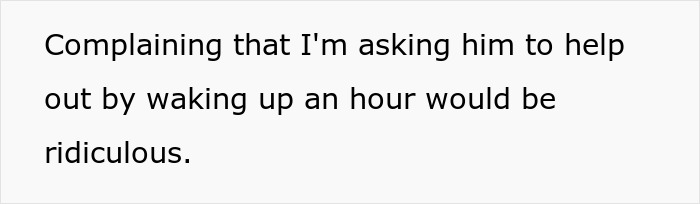 Complaining that I'm asking him to help out by waking up an hour would be ridiculous.